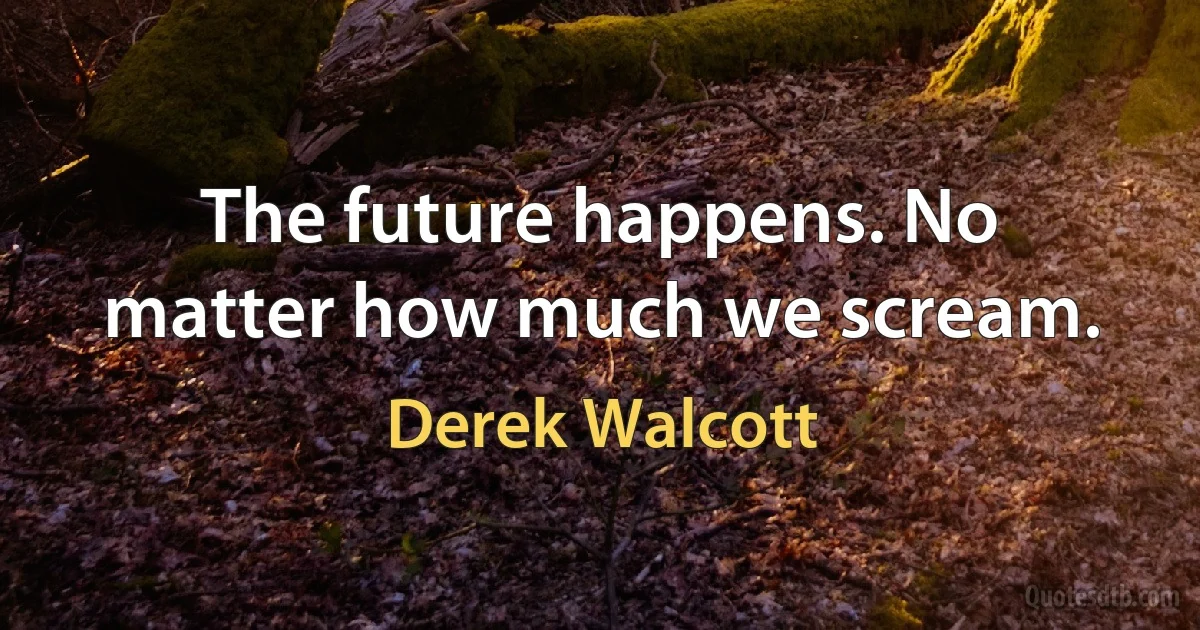 The future happens. No matter how much we scream.

Derek Walcott

Quotesdtb.com